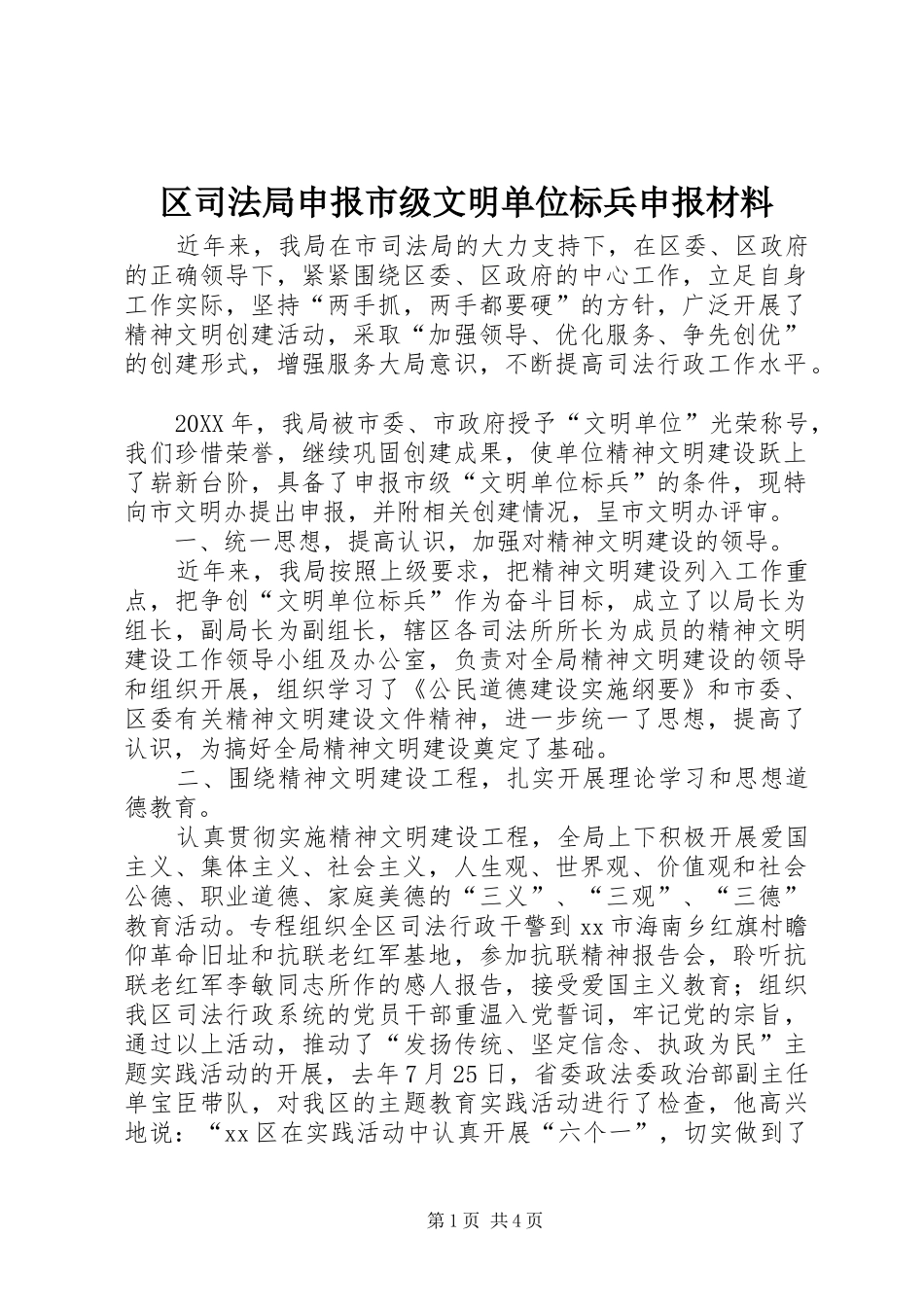 区司法局申报市级文明单位标兵申报材料

近年来，我局在市司法局的大力支持下，在区委、区政府的正确领导下，紧紧围绕区委、区政府的中心工作，立足自身工作实际，坚持“两手抓，两手都要硬”的方针，广泛开展了精神文明创建活动，采取“加强领导、优化服务、争先创优”的创建形式，增强服务大局意识，不断提高司法行政工作水平。

20XX年，我局被市委、市政府授予“文明单位”光荣称号，我们珍惜荣誉，继续巩固创建成果，使单位精神文明建设跃上了崭新台阶，具备了申报市级“文明单位标兵”的条件，现特向市文明办提出申报，并附相关创建情况，呈市文明办评审。

一、统一思想，提高认识，加强对精神文明建设的领导。

近年来，我局按照上级要求，把精神文明建设列入工作重点，把争创“文明单位标兵”作为奋斗目标，成立了以局长为组长，副局长为副组长，辖区各司法所所长为成员的精神文明建设工作领导小组及办公室，负责对全局精神文明建设的领导和组织开展，组织学习了《公民道德建设实施纲要》和市委、区委有关精神文明建设文件精神，进一步统一了思想，提高了认识，为搞好全局精神文明建设奠定了基础。

二、围绕精神文明建设工程，扎实开展理论学习和思想道德教育。

认真贯彻实施精神文明建设工程，全局上下积极开展爱国主义、集体主义、社会主义，人生观、世界观、价值观和社会公德、职业道德、家庭美德的“三义”、“三观”、“三德”教育活动。专程组织全区司法行政干警到xx市海南乡红旗村瞻仰革命旧址和抗联老红军基地，参加抗联精神报告会，聆听抗联老红军李敏同志所作的感人报告，接受爱国主义教育；组织我区司法行政系统的党员干部重温入党誓词，牢记党的宗旨，通过以上活动，推动了“发扬传统、坚定信念、执政为民”主题实践活动的开展，去年7月25日，省委政法委政治部副主任单宝臣带队，对我区的主题教育实践活动进行了检查，他高兴地说：“xx区在实践活动中认真开展“六个一”，切实做到了

第1页 共4页